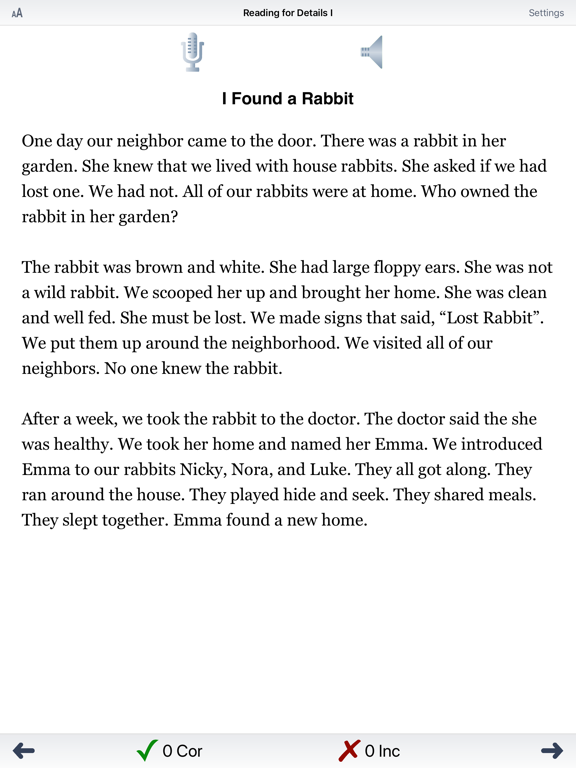 AA Reading for Details I Settings

I Found a Rabbit

One day our neighbor came to the door. There was a rabbit in her garden. She knew that we lived with house rabbits. She asked if we had lost one. We had not. All of our rabbits were at home. Who owned the rabbit in her garden?

The rabbit was brown and white. She had large floppy ears. She was not a wild rabbit. We scooped her up and brought her home. She was clean and well fed. She must be lost. We made signs that said, “Lost Rabbit”. We put them up around the neighborhood. We visited all of our neighbors. No one knew the rabbit.

After a week, we took the rabbit to the doctor. The doctor said the she was healthy. We took her home and named her Emma. We introduced Emma to our rabbits Nicky, Nora, and Luke. They all got along. They ran around the house. They played hide and seek. They shared meals. They slept together. Emma found a new home.

0 Cor 0 Inc